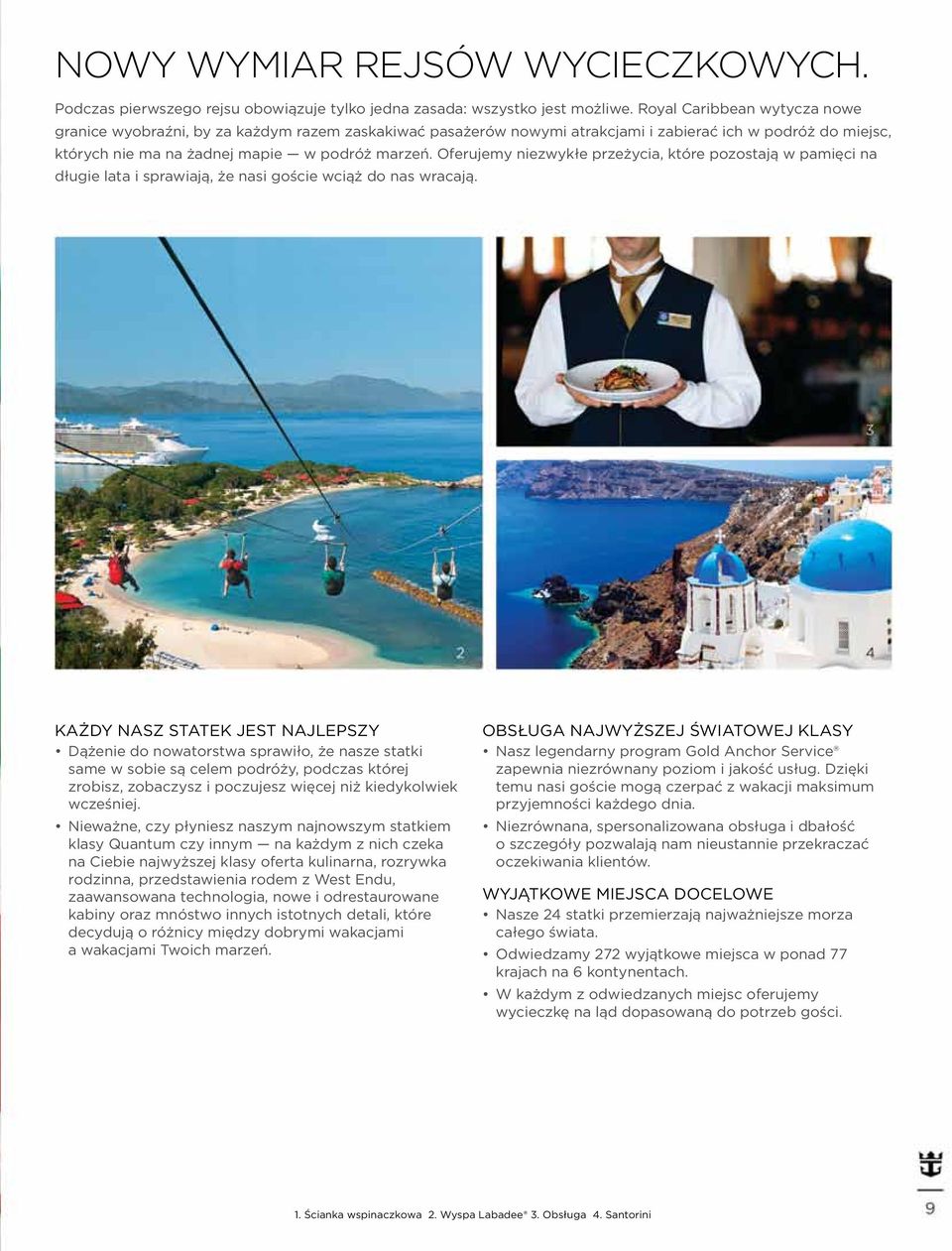 NOWY WYMIAR REJSÓW WYCIECZKOWYCH.

Podczas pierwszego rejsu obowiązuje tylko jedna zasada: wszystko jest możliwe. Royal Caribbean wytycza nowe granice wyobraźni, by za każdym razem zaskakiwać pasażerów nowymi atrakcjami i zabierać ich w podróż do miejsc, których nie ma na żadnej mapie — w podróż marzeń. Oferujemy niezwykłe przeżycia, które pozostają w pamięci na długie lata i sprawiają, że nasi goście wciąż do nas wracają.

3

2

4

KAŻDY NASZ STATEK JEST NAJLEPSZY

• Dążenie do nowatorstwa sprawiło, że nasze statki same w sobie są celem podróży, podczas której zrobisz, zobaczysz i poczujesz więcej niż kiedykolwiek wcześniej.

• Nieważne, czy płyniesz naszym najnowszym statkiem klasy Quantum czy innym — na każdym z nich czeka na Ciebie najwyższej klasy oferta kulinarna, rozrywka rodzinna, przedstawienia rodem z West Endu, zaawansowana technologia, nowe i odrestaurowane kabiny oraz mnóstwo innych istotnych detali, które decydują o różnicy między dobrymi wakacjami a wakacjami Twoich marzeń.

OBSŁUGA NAJWYŻSZEJ ŚWIATOWEJ KLASY

• Nasz legendarny program Gold Anchor Service® zapewnia niezrównany poziom i jakość usług. Dzięki temu nasi goście mogą czerpać z wakacji maksimum przyjemności każdego dnia.

• Niezrównana, spersonalizowana obsługa i dbałość o szczegóły pozwalają nam nieustannie przekraczać oczekiwania klientów.

WYJĄTKOWE MIEJSCA DOCELOWE

• Nasze 24 statki przemierzają najważniejsze morza całego świata.

• Odwiedzamy 272 wyjątkowe miejsca w ponad 77 krajach na 6 kontynentach.

• W każdym z odwiedzanych miejsc oferujemy wycieczkę na ląd dopasowaną do potrzeb gości.

1. Ścianka wspinaczkowa 2. Wyspa Labadee® 3. Obsługa 4. Santorini

9